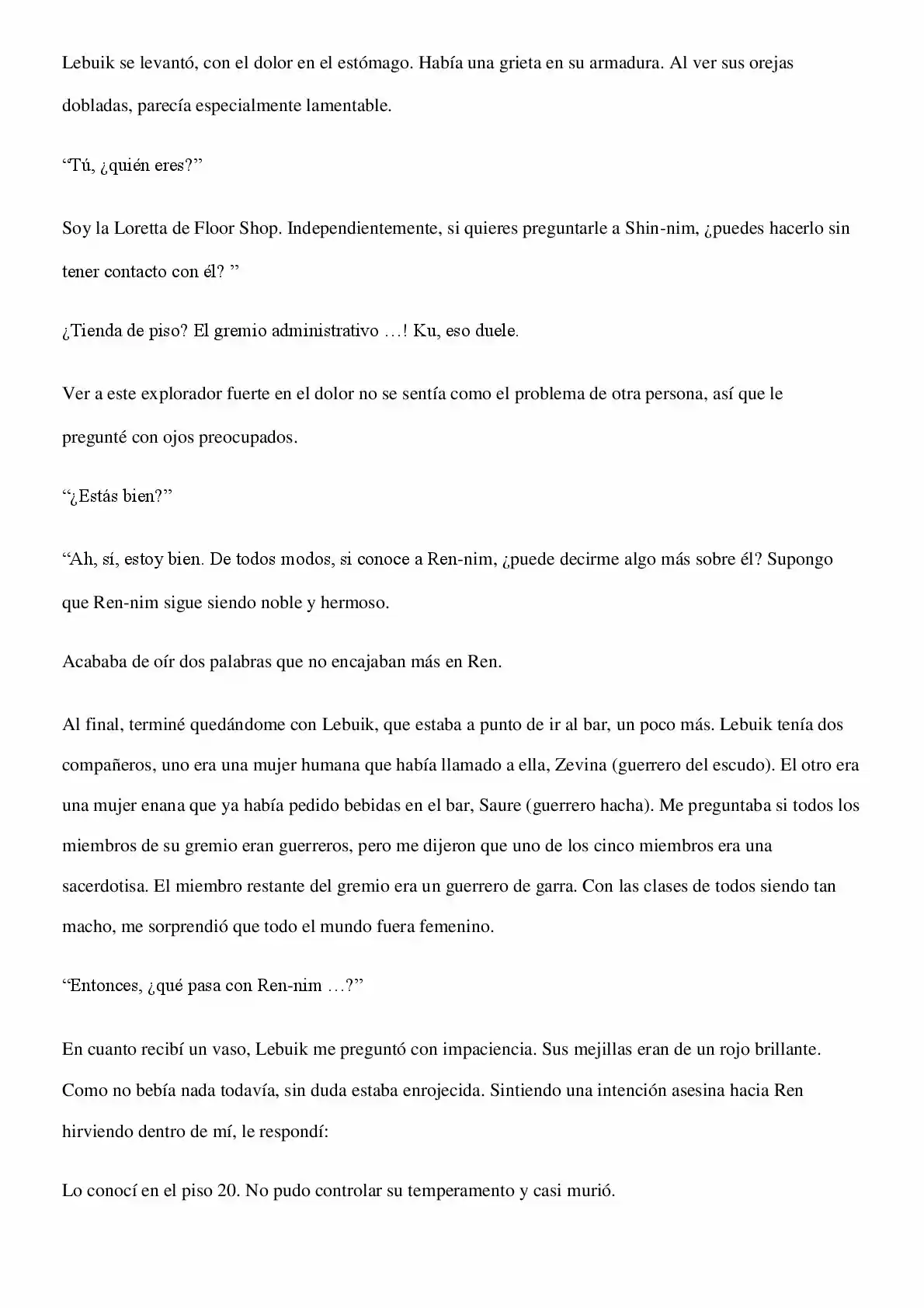 Lebuik se levantó, con el dolor en el estómago. Había una grieta en su armadura. Al ver sus orejas dobladas, parecía especialmente lamentable.

“Tú, ¿quién eres?”

Soy la Loretta de Floor Shop. Independientemente, si quieres preguntarle a Shin-nim, ¿puedes hacerlo sin tener contacto con él? ”

¿Tienda de piso? El gremio administrativo …! Ku, eso duele.

Ver a este explorador fuerte en el dolor no se sentía como el problema de otra persona, así que le pregunté con ojos preocupados.

“¿Estás bien?”

“Ah, sí, estoy bien. De todos modos, si conoce a Ren-nim, ¿puede decirme algo más sobre él? Supongo que Ren-nim sigue siendo noble y hermoso.

Acababa de oír dos palabras que no encajaban más en Ren.

Al final, terminé quedándome con Lebuik, que estaba a punto de ir al bar, un poco más. Lebuik tenía dos compañeros, uno era una mujer humana que había llamado a ella, Zevina (guerrero del escudo). El otro era una mujer enana que ya había pedido bebidas en el bar, Saure (guerrero hacha). Me preguntaba si todos los miembros de su gremio eran guerreros, pero me dijeron que uno de los cinco miembros era una sacerdotisa. El miembro restante del gremio era un guerrero de garra. Con las clases de todos siendo tan macho, me sorprendió que todo el mundo fuera femenino.

“Entonces, ¿qué pasa con Ren-nim …?”

En cuanto recibí un vaso, Lebuik me preguntó con impaciencia. Sus mejillas eran de un rojo brillante. Como no bebía nada todavía, sin duda estaba enrojecida. Sintiendo una intención asesina hacia Ren hirviendo dentro de mí, le respondí:

Lo conocí en el piso 20. No pudo controlar su temperamento y casi murió.